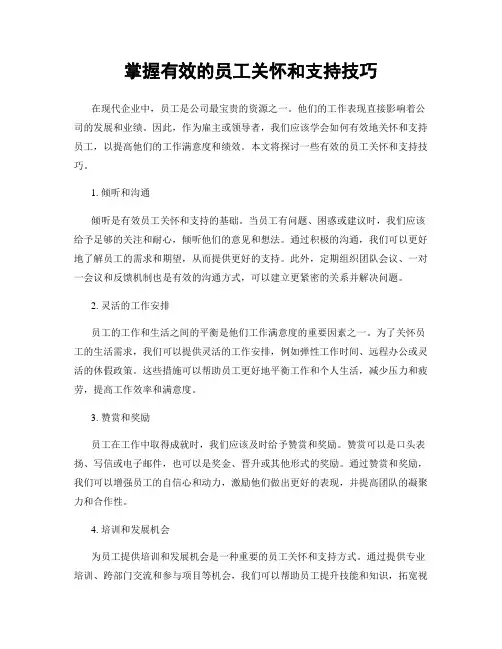 掌握有效的员工关怀和支持技巧

在现代企业中，员工是公司最宝贵的资源之一。他们的工作表现直接影响着公司的发展和业绩。因此，作为雇主或领导者，我们应该学会如何有效地关怀和支持员工，以提高他们的工作满意度和绩效。本文将探讨一些有效的员工关怀和支持技巧。

1. 倾听和沟通

倾听是有效员工关怀和支持的基础。当员工有问题、困惑或建议时，我们应该给予足够的关注和耐心，倾听他们的意见和想法。通过积极的沟通，我们可以更好地了解员工的需求和期望，从而提供更好的支持。此外，定期组织团队会议、一对一会议和反馈机制也是有效的沟通方式，可以建立更紧密的关系并解决问题。

2. 灵活的工作安排

员工的工作和生活之间的平衡是他们工作满意度的重要因素之一。为了关怀员工的生活需求，我们可以提供灵活的工作安排，例如弹性工作时间、远程办公或灵活的休假政策。这些措施可以帮助员工更好地平衡工作和个人生活，减少压力和疲劳，提高工作效率和满意度。

3. 赞赏和奖励

员工在工作中取得成就时，我们应该及时给予赞赏和奖励。赞赏可以是口头表扬、写信或电子邮件，也可以是奖金、晋升或其他形式的奖励。通过赞赏和奖励，我们可以增强员工的自信心和动力，激励他们做出更好的表现，并提高团队的凝聚力和合作性。

4. 培训和发展机会

为员工提供培训和发展机会是一种重要的员工关怀和支持方式。通过提供专业培训、跨部门交流和参与项目等机会，我们可以帮助员工提升技能和知识，拓宽视